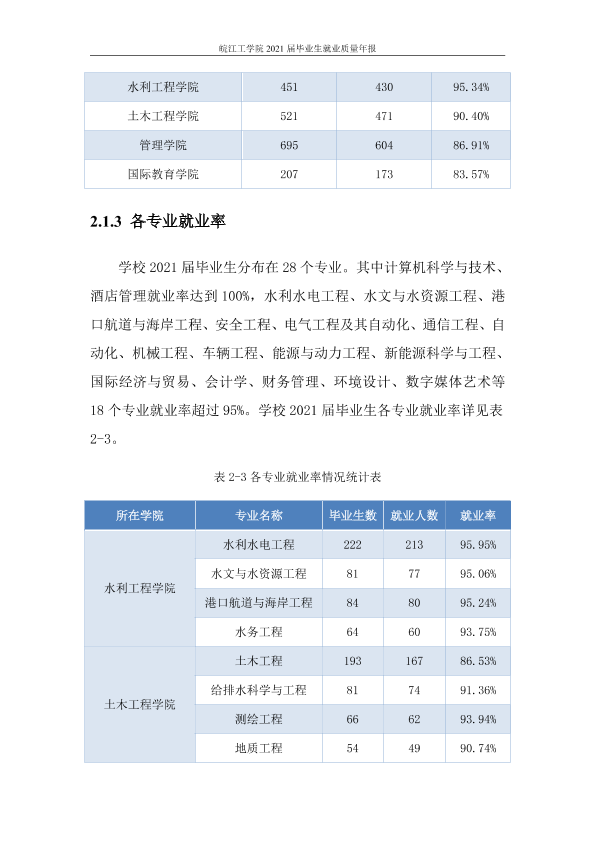 皖江工学院2021届毕业生就业质量年报

| 水利工程学院 | 451 | 430 | 95.34% |
|---|---|---|---|
| 土木工程学院 | 521 | 471 | 90.40% |
| 管理学院 | 695 | 604 | 86.91% |
| 国际教育学院 | 207 | 173 | 83.57% |

2.1.3 各专业就业率

学校2021届毕业生分布在28个专业。其中计算机科学与技术、酒店管理就业率达到100%，水利水电工程、水文与水资源工程、港口航道与海岸工程、安全工程、电气工程及其自动化、通信工程、自动化、机械工程、车辆工程、能源与动力工程、新能源科学与工程、国际经济与贸易、会计学、财务管理、环境设计、数字媒体艺术等18个专业就业率超过95%。学校2021届毕业生各专业就业率详见表2-3。

表2-3各专业就业率情况统计表

| 所在学院 | 专业名称 | 毕业生数 | 就业人数 | 就业率 |
|---|---|---|---|---|
| 水利工程学院 | 水利水电工程 | 222 | 213 | 95.95% |
| | 水文与水资源工程 | 81 | 77 | 95.06% |
| | 港口航道与海岸工程 | 84 | 80 | 95.24% |
| | 水务工程 | 64 | 60 | 93.75% |
| 土木工程学院 | 土木工程 | 193 | 167 | 86.53% |
| | 给排水科学与工程 | 81 | 74 | 91.36% |
| | 测绘工程 | 66 | 62 | 93.94% |
| | 地质工程 | 54 | 49 | 90.74% |